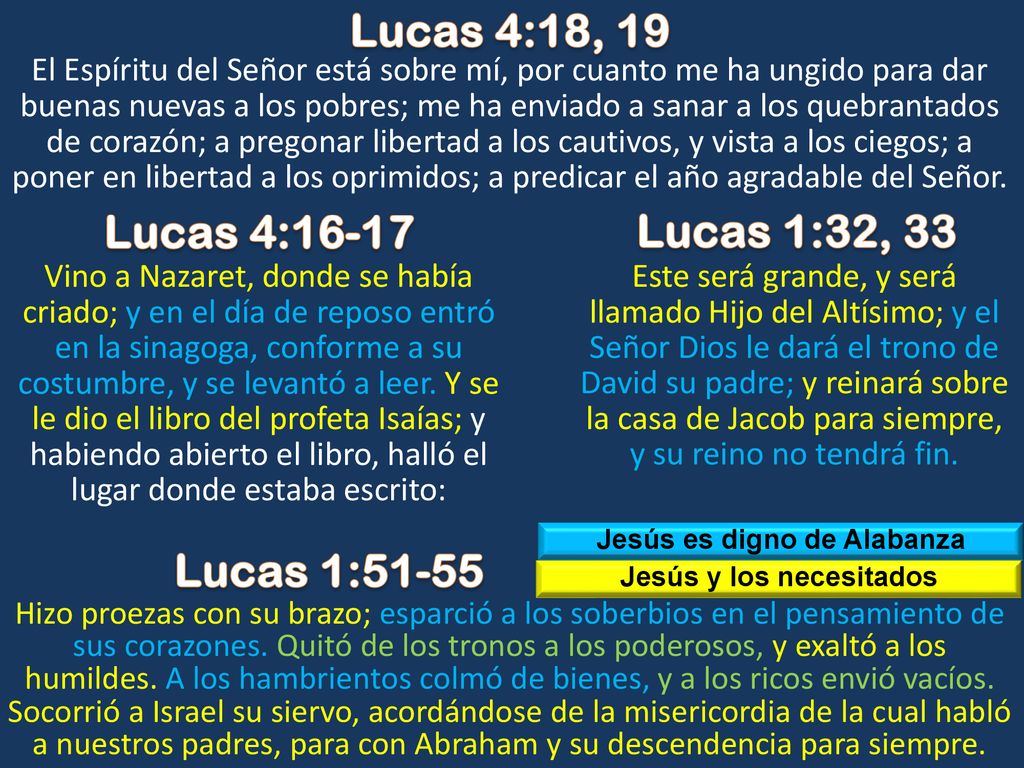 Lucas 4:18, 19

El Espíritu del Señor está sobre mí, por cuanto me ha ungido para dar buenas nuevas a los pobres; me ha enviado a sanar a los quebrantados de corazón; a pregonar libertad a los cautivos, y vista a los ciegos; a poner en libertad a los oprimidos; a predicar el año agradable del Señor.

Lucas 4:16-17

Vino a Nazaret, donde se había criado; y en el día de reposo entró en la sinagoga, conforme a su costumbre, y se levantó a leer. Y se le dio el libro del profeta Isaías; y habiendo abierto el libro, halló el lugar donde estaba escrito:

Lucas 1:32, 33

Este será grande, y será llamado Hijo del Altísimo; y el Señor Dios le dará el trono de David su padre; y reinará sobre la casa de Jacob para siempre, y su reino no tendrá fin.

Jesús es digno de Alabanza

Jesús y los necesitados

Lucas 1:51-55

Hizo proezas con su brazo; esparció a los soberbios en el pensamiento de sus corazones. Quitó de los tronos a los poderosos, y exaltó a los humildes. A los hambrientos colmó de bienes, y a los ricos envió vacíos. Socorrió a Israel su siervo, acordándose de la misericordia de la cual habló a nuestros padres, para con Abraham y su descendencia para siempre.